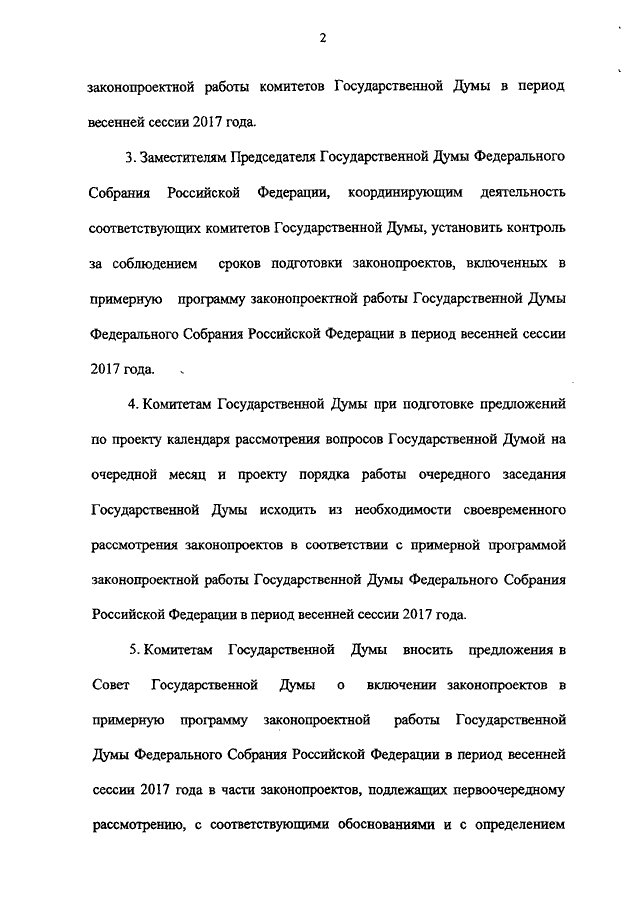 2

законопроектной работы комитетов Государственной Думы в период весенней сессии 2017 года.

3. Заместителям Председателя Государственной Думы Федерального Собрания Российской Федерации, координирующим деятельность соответствующих комитетов Государственной Думы, установить контроль за соблюдением сроков подготовки законопроектов, включенных в примерную программу законопроектной работы Государственной Думы Федерального Собрания Российской Федерации в период весенней сессии 2017 года.

4. Комитетам Государственной Думы при подготовке предложений по проекту календаря рассмотрения вопросов Государственной Думой на очередной месяц и проекту порядка работы очередного заседания Государственной Думы исходить из необходимости своевременного рассмотрения законопроектов в соответствии с примерной программой законопроектной работы Государственной Думы Федерального Собрания Российской Федерации в период весенней сессии 2017 года.

5. Комитетам Государственной Думы вносить предложения в Совет Государственной Думы о включении законопроектов в примерную программу законопроектной работы Государственной Думы Федерального Собрания Российской Федерации в период весенней сессии 2017 года в части законопроектов, подлежащих первоочередному рассмотрению, с соответствующими обоснованиями и с определением